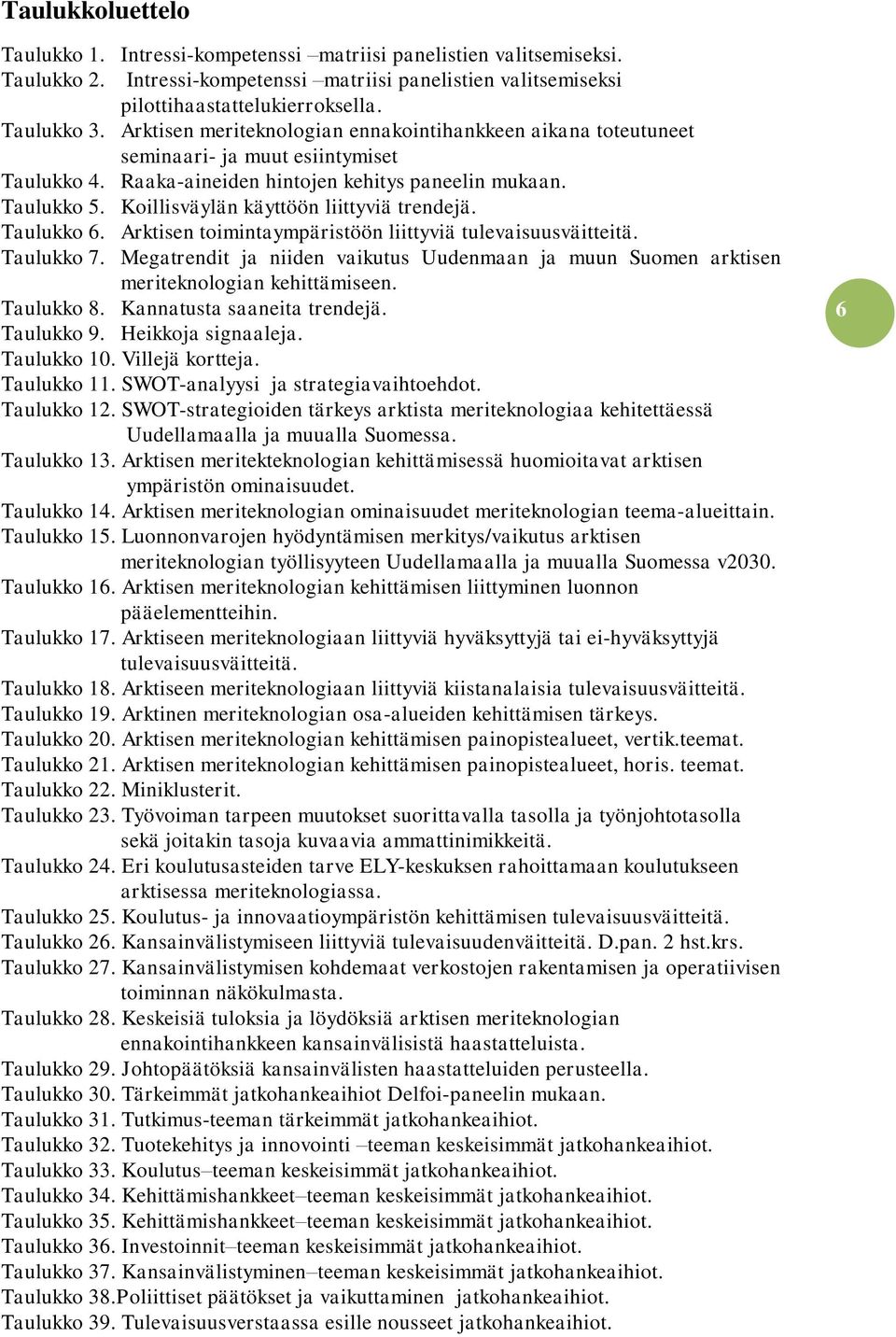 Taulukkoluettelo

Taulukko 1. Intressi-kompetenssi –matriisi panelistien valitsemiseksi.
Taulukko 2. Intressi-kompetenssi –matriisi panelistien valitsemiseksi pilottihaastattelukierroksella.
Taulukko 3. Arktisen meriteknologian ennakointihankkeen aikana toteutuneet seminaari- ja muut esiintymiset
Taulukko 4. Raaka-aineiden hintojen kehitys paneelin mukaan.
Taulukko 5. Koillisväylän käyttöön liittyviä trendejä.
Taulukko 6. Arktisen toimintaympäristöön liittyviä tulevaisuusväitteitä.
Taulukko 7. Megatrendit ja niiden vaikutus Uudenmaan ja muun Suomen arktisen meriteknologian kehittämiseen.
Taulukko 8. Kannatusta saaneita trendejä.
Taulukko 9. Heikkoja signaaleja.
Taulukko 10. Villejä kortteja.
Taulukko 11. SWOT-analyysi ja strategiavaihtoehdot.
Taulukko 12. SWOT-strategioiden tärkeys arktista meriteknologiaa kehitettäessä Uudellamaalla ja muualla Suomessa.
Taulukko 13. Arktisen meritekteknologian kehittämisessä huomioitavat arktisen ympäristön ominaisuudet.
Taulukko 14. Arktisen meriteknologian ominaisuudet meriteknologian teema-alueittain.
Taulukko 15. Luonnonvarojen hyödyntämisen merkitys/vaikutus arktisen meriteknologian työllisyyteen Uudellamaalla ja muualla Suomessa v2030.
Taulukko 16. Arktisen meriteknologian kehittämisen liittyminen luonnon pääelementteihin.
Taulukko 17. Arktiseen meriteknologiaan liittyviä hyväksyttyjä tai ei-hyväksyttyjä tulevaisuusväitteitä.
Taulukko 18. Arktiseen meriteknologiaan liittyviä kiistanalaisia tulevaisuusväitteitä.
Taulukko 19. Arktinen meriteknologian osa-alueiden kehittämisen tärkeys.
Taulukko 20. Arktisen meriteknologian kehittämisen painopistealueet, vertik.teemat.
Taulukko 21. Arktisen meriteknologian kehittämisen painopistealueet, horis. teemat.
Taulukko 22. Miniklusterit.
Taulukko 23. Työvoiman tarpeen muutokset suorittavalla tasolla ja työnjohtotasolla sekä joitakin tasoja kuvaavia ammattinimikkeitä.
Taulukko 24. Eri koulutusasteiden tarve ELY-keskuksen rahoittamaan koulutukseen arktisessa meriteknologiassa.
Taulukko 25. Koulutus- ja innovaatioympäristön kehittämisen tulevaisuusväitteitä.
Taulukko 26. Kansainvälistymiseen liittyviä tulevaisuudenväitteitä. D.pan. 2 hst.krs.
Taulukko 27. Kansainvälistymisen kohdemaat verkostojen rakentamisen ja operatiivisen toiminnan näkökulmasta.
Taulukko 28. Keskeisiä tuloksia ja löydöksiä arktisen meriteknologian ennakointihankkeen kansainvälisistä haastatteluista.
Taulukko 29. Johtopäätöksiä kansainvälisten haastatteluiden perusteella.
Taulukko 30. Tärkeimmät jatkohankeaihiot Delfoi-paneelin mukaan.
Taulukko 31. Tutkimus-teeman tärkeimmät jatkohankeaihiot.
Taulukko 32. Tuotekehitys ja innovointi –teeman keskeisimmät jatkohankeaihiot.
Taulukko 33. Koulutus–teeman keskeisimmät jatkohankeaihiot.
Taulukko 34. Kehittämishankkeet–teeman keskeisimmät jatkohankeaihiot.
Taulukko 35. Kehittämishankkeet–teeman keskeisimmät jatkohankeaihiot.
Taulukko 36. Investoinnit–teeman keskeisimmät jatkohankeaihiot.
Taulukko 37. Kansainvälistyminen–teeman keskeisimmät jatkohankeaihiot.
Taulukko 38.Poliittiset päätökset ja vaikuttaminen jatkohankeaihiot.
Taulukko 39. Tulevaisuusverstaassa esille nousseet jatkohankeaihiot.

6